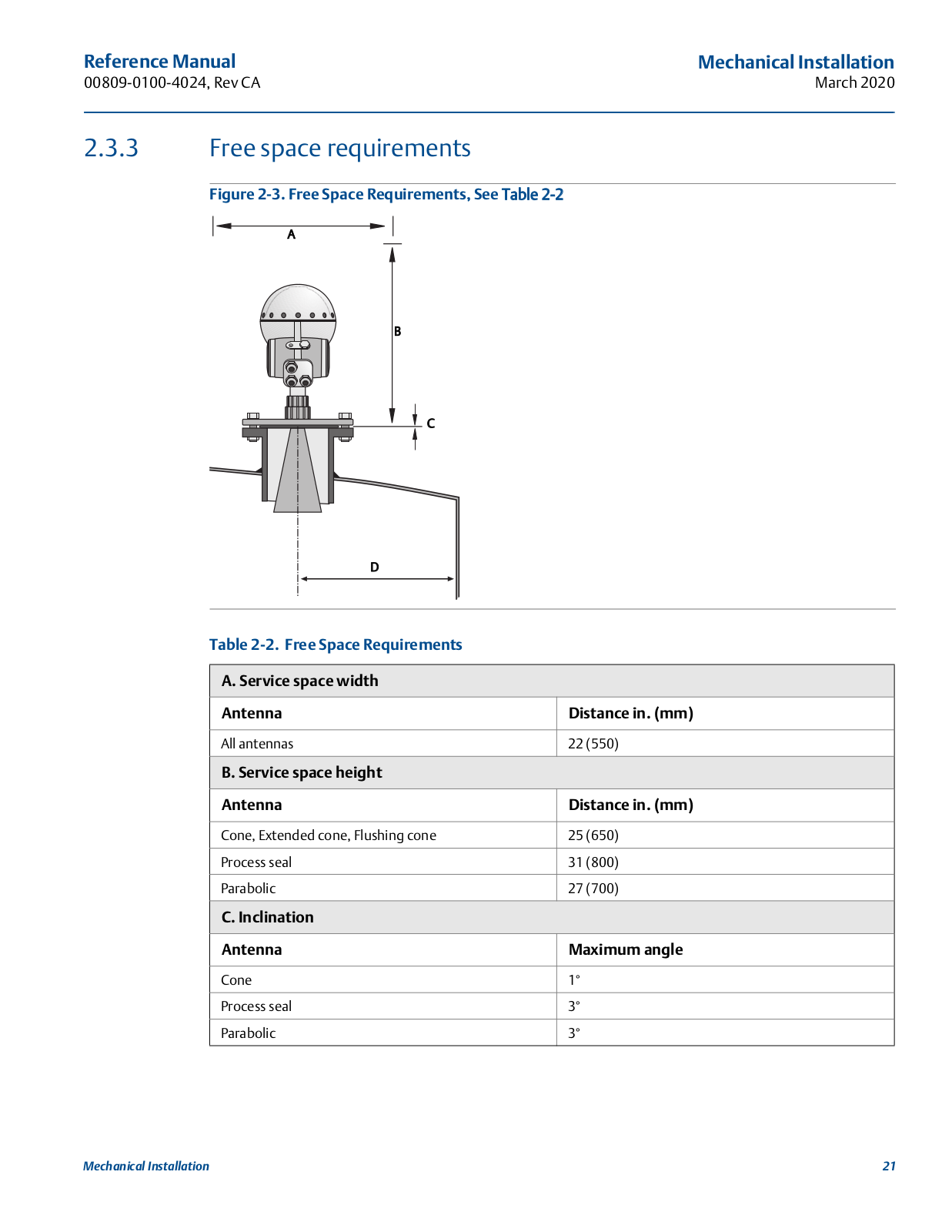 Reference Manual
00809-0100-4024, Rev CA

Mechanical Installation
March 2020

2.3.3 Free space requirements

Figure 2-3. Free Space Requirements, See Table 2-2

A
B
C
D

Table 2-2. Free Space Requirements

| A. Service space width | |
|---|---|
| **Antenna** | **Distance in. (mm)** |
| All antennas | 22 (550) |
| **B. Service space height** | |
| **Antenna** | **Distance in. (mm)** |
| Cone, Extended cone, Flushing cone | 25 (650) |
| Process seal | 31 (800) |
| Parabolic | 27 (700) |
| **C. Inclination** | |
| **Antenna** | **Maximum angle** |
| Cone | 1° |
| Process seal | 3° |
| Parabolic | 3° |

Mechanical Installation
21